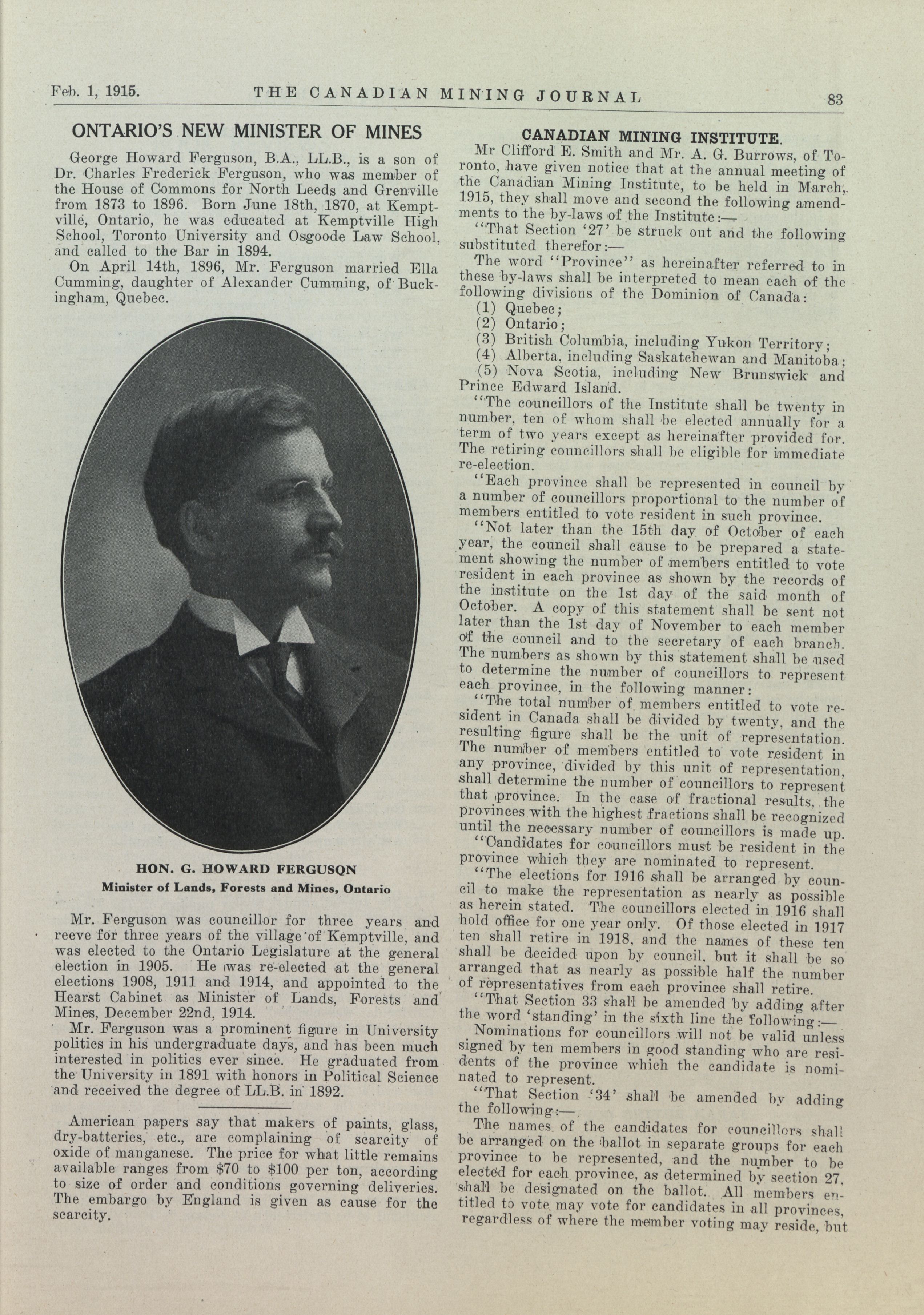 Feb. 1, 1915. THE CANADIAN MINING JOURNAL 83

ONTARIO'S NEW MINISTER OF MINES

George Howard Ferguson, B.A., LL.B., is a son of Dr. Charles Frederick Ferguson, who was member of the House of Commons for North Leeds and Grenville from 1873 to 1896. Born June 18th, 1870, at Kemptville, Ontario, he was educated at Kemptville High School, Toronto University and Osgoode Law School, and called to the Bar in 1894.

On April 14th, 1896, Mr. Ferguson married Ella Cumming, daughter of Alexander Cumming, of Buckingham, Quebec.

HON. G. HOWARD FERGUSON
Minister of Lands, Forests and Mines, Ontario

Mr. Ferguson was councillor for three years and reeve for three years of the village of Kemptville, and was elected to the Ontario Legislature at the general election in 1905. He was re-elected at the general elections 1908, 1911 and 1914, and appointed to the Hearst Cabinet as Minister of Lands, Forests and Mines, December 22nd, 1914.

Mr. Ferguson was a prominent figure in University politics in his undergraduate days, and has been much interested in politics ever since. He graduated from the University in 1891 with honors in Political Science and received the degree of LL.B. in 1892.

American papers say that makers of paints, glass, dry-batteries, etc., are complaining of scarcity of oxide of manganese. The price for what little remains available ranges from $70 to $100 per ton, according to size of order and conditions governing deliveries. The embargo by England is given as cause for the scarcity.

CANADIAN MINING INSTITUTE.

Mr Clifford E. Smith and Mr. A. G. Burrows, of Toronto, have given notice that at the annual meeting of the Canadian Mining Institute, to be held in March, 1915, they shall move and second the following amendments to the by-laws of the Institute:—

"That Section '27' be struck out and the following substituted therefor:—

The word "Province" as hereinafter referred to in these by-laws shall be interpreted to mean each of the following divisions of the Dominion of Canada:

(1) Quebec;
(2) Ontario;
(3) British Columbia, including Yukon Territory;
(4) Alberta, including Saskatchewan and Manitoba;
(5) Nova Scotia, including New Brunswick and Prince Edward Island.

"The councillors of the Institute shall be twenty in number, ten of whom shall be elected annually for a term of two years except as hereinafter provided for. The retiring councillors shall be eligible for immediate re-election.

"Each province shall be represented in council by a number of councillors proportional to the number of members entitled to vote resident in such province.

"Not later than the 15th day of October of each year, the council shall cause to be prepared a statement showing the number of members entitled to vote resident in each province as shown by the records of the institute on the 1st day of the said month of October. A copy of this statement shall be sent not later than the 1st day of November to each member of the council and to the secretary of each branch. The numbers as shown by this statement shall be used to determine the number of councillors to represent each province, in the following manner:

"The total number of members entitled to vote resident in Canada shall be divided by twenty, and the resulting figure shall be the unit of representation. The number of members entitled to vote resident in any province, divided by this unit of representation, shall determine the number of councillors to represent that province. In the case of fractional results, the provinces with the highest fractions shall be recognized until the necessary number of councillors is made up.

"Candidates for councillors must be resident in the province which they are nominated to represent.

"The elections for 1916 shall be arranged by council to make the representation as nearly as possible as herein stated. The councillors elected in 1916 shall hold office for one year only. Of those elected in 1917 ten shall retire in 1918, and the names of these ten shall be decided upon by council, but it shall be so arranged that as nearly as possible half the number of representatives from each province shall retire.

"That Section 33 shall be amended by adding after the word 'standing' in the sixth line the following:—

Nominations for councillors will not be valid unless signed by ten members in good standing who are residents of the province which the candidate is nominated to represent.

"That Section '34' shall be amended by adding the following:—

The names of the candidates for councillors shall be arranged on the ballot in separate groups for each province to be represented, and the number to be elected for each province, as determined by section 27, shall be designated on the ballot. All members entitled to vote may vote for candidates in all provinces, regardless of where the member voting may reside, but